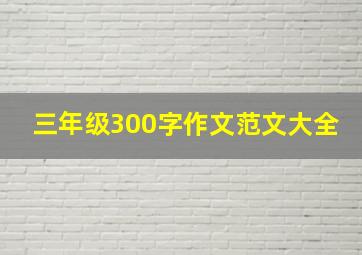 三年级300字作文范文大全